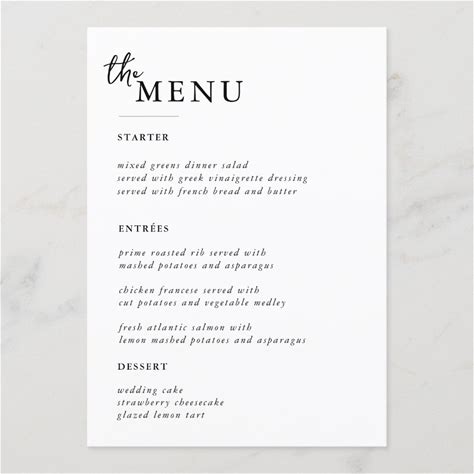 the
MENU

STARTER

mixed greens dinner salad
served with greek vinaigrette dressing
served with french bread and butter

ENTRÉES

prime roasted rib served with
mashed potatoes and asparagus

chicken francese served with
cut potatoes and vegetable medley

fresh atlantic salmon with
lemon mashed potatoes and asparagus

DESSERT

wedding cake
strawberry cheesecake
glazed lemon tart